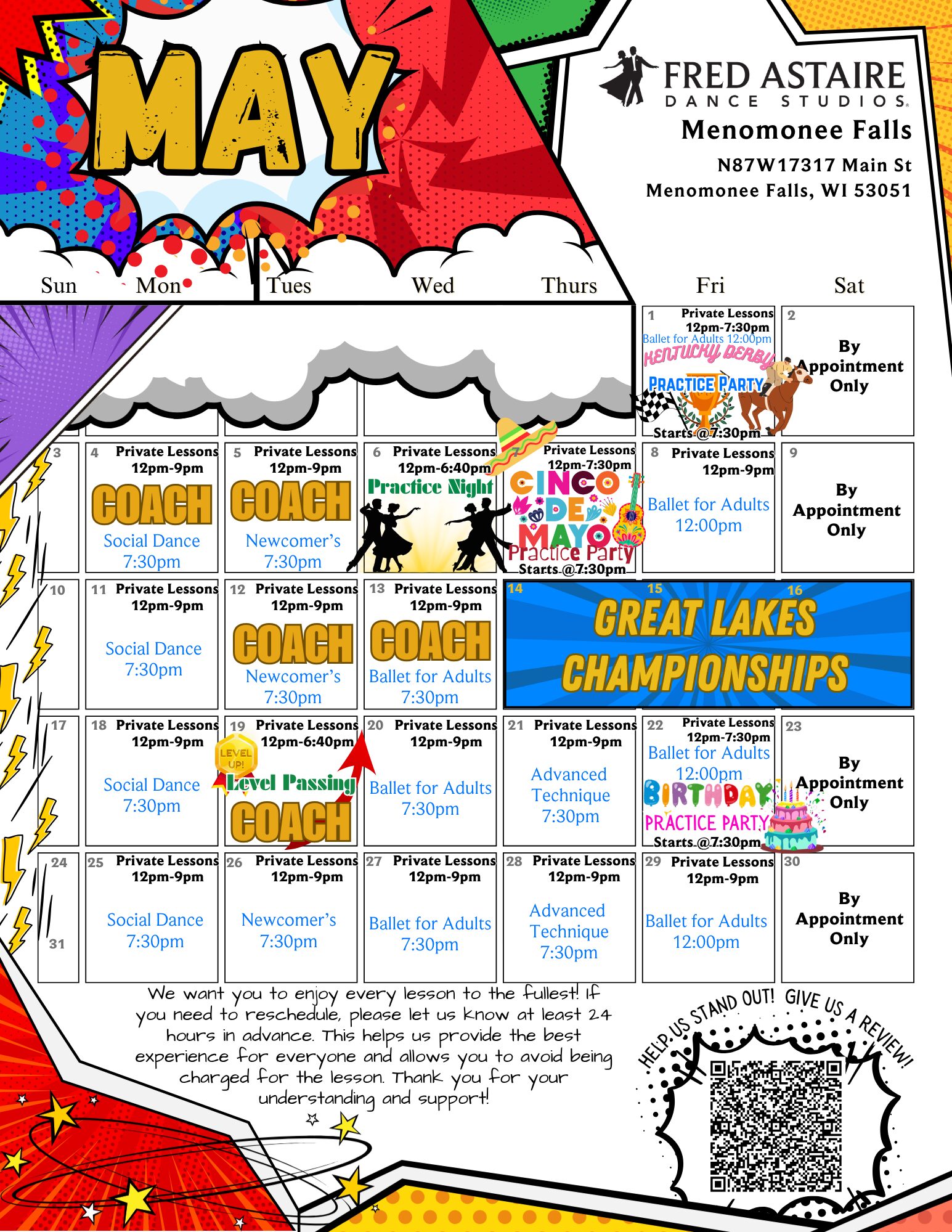 MAY

FRED ASTAIRE
DANCE STUDIOS
Menomonee Falls
N87W17317 Main St
Menomonee Falls, WI 53051

| Sun | Mon | Tues | Wed | Thurs | Fri | Sat |
|---|---|---|---|---|---|---|
| | | | | | 1 Private Lessons 12pm-7:30pm Ballet for Adults 12:00pm KENTUCKY DERBY PRACTICE PARTY Starts @7:30pm | 2 By Appointment Only |
| 3 | 4 Private Lessons 12pm-9pm COACH Social Dance 7:30pm | 5 Private Lessons 12pm-9pm COACH Newcomer's 7:30pm | 6 Private Lessons 12pm-6:40pm Practice Night | Private Lessons 12pm-7:30pm CINCO DE MAYO Practice Party Starts @7:30pm | 8 Private Lessons 12pm-9pm Ballet for Adults 12:00pm | 9 By Appointment Only |
| 10 | 11 Private Lessons 12pm-9pm Social Dance 7:30pm | 12 Private Lessons 12pm-9pm COACH Newcomer's 7:30pm | 13 Private Lessons 12pm-9pm COACH Ballet for Adults 7:30pm | 14 GREAT LAKES CHAMPIONSHIPS | 15 | 16 |
| 17 | 18 Private Lessons 12pm-9pm Social Dance 7:30pm | 19 Private Lessons 12pm-6:40pm LEVEL UP! Level Passing COACH | 20 Private Lessons 12pm-9pm Ballet for Adults 7:30pm | 21 Private Lessons 12pm-9pm Advanced Technique 7:30pm | 22 Private Lessons 12pm-7:30pm Ballet for Adults 12:00pm BIRTHDAY PRACTICE PARTY Starts @7:30pm | 23 By Appointment Only |
| 24 31 | 25 Private Lessons 12pm-9pm Social Dance 7:30pm | 26 Private Lessons 12pm-9pm Newcomer's 7:30pm | 27 Private Lessons 12pm-9pm Ballet for Adults 7:30pm | 28 Private Lessons 12pm-9pm Advanced Technique 7:30pm | 29 Private Lessons 12pm-9pm Ballet for Adults 12:00pm | 30 By Appointment Only |

We want you to enjoy every lesson to the fullest! If you need to reschedule, please let us know at least 24 hours in advance. This helps us provide the best experience for everyone and allows you to avoid being charged for the lesson. Thank you for your understanding and support!

HELP US STAND OUT! GIVE US A REVIEW!